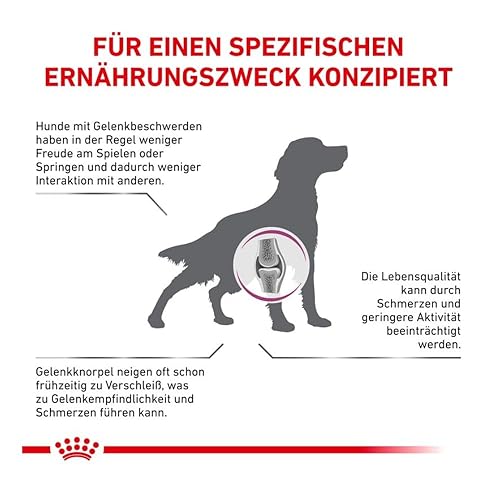 FÜR EINEN SPEZIFISCHEN ERNÄHRUNGSZWECK KONZIPIERT

Hunde mit Gelenkbeschwerden haben in der Regel weniger Freude am Spielen oder Springen und dadurch weniger Interaktion mit anderen.

Die Lebensqualität kann durch Schmerzen und geringere Aktivität beeinträchtigt werden.

Gelenkknorpel neigen oft schon frühzeitig zu Verschleiß, was zu Gelenkempfindlichkeit und Schmerzen führen kann.